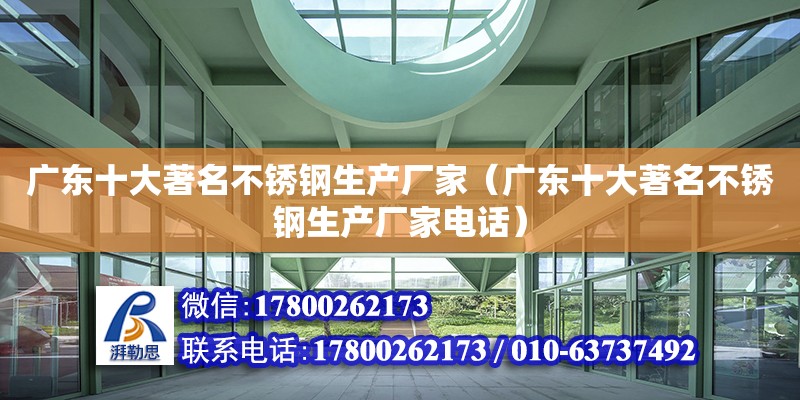 广东十大著名不锈钢生产厂家（广东十大著名不锈钢生产厂家电话）

湃勒思

微信:17800262173

联系电话:17800262173 / 010-63737492